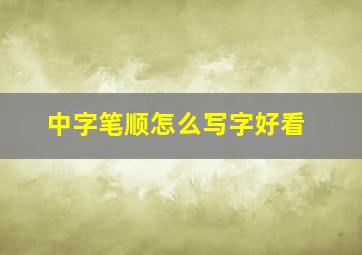 中字笔顺怎么写字好看